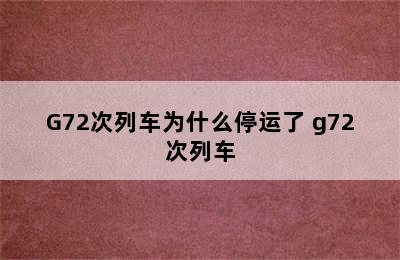 G72次列车为什么停运了 g72次列车